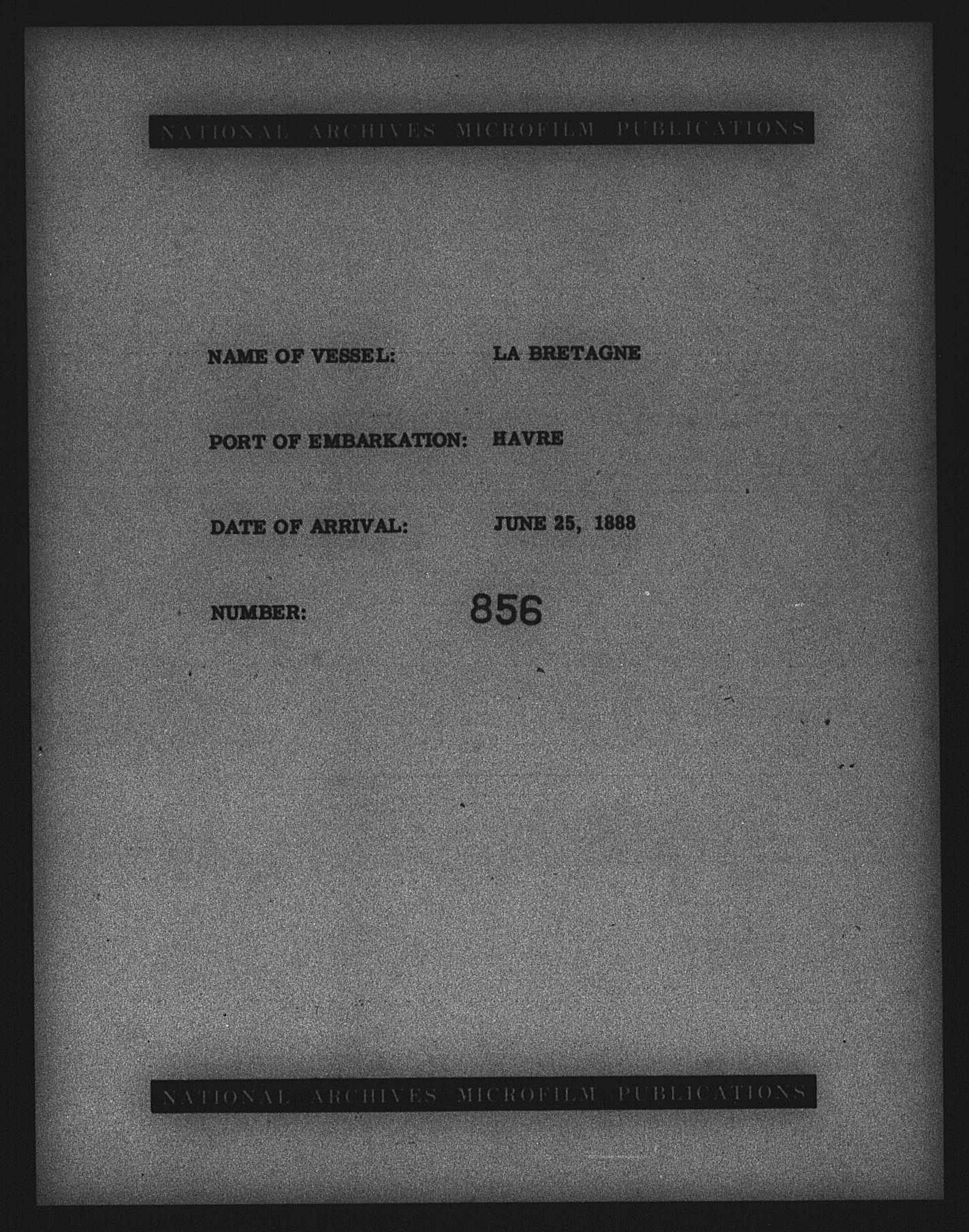 NATIONAL ARCHIVES MICROFILM PUBLICATIONS

NAME OF VESSEL: LA BRETAGNE

PORT OF EMBARKATION: HAVRE

DATE OF ARRIVAL: JUNE 25, 1888

NUMBER: 856

NATIONAL ARCHIVES MICROFILM PUBLICATIONS